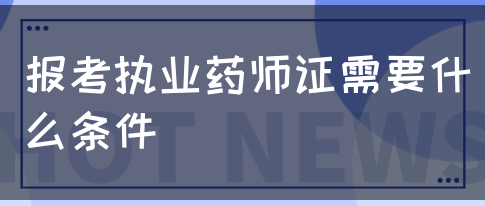 报考执业药师证需要什么条件

HOT NEWS